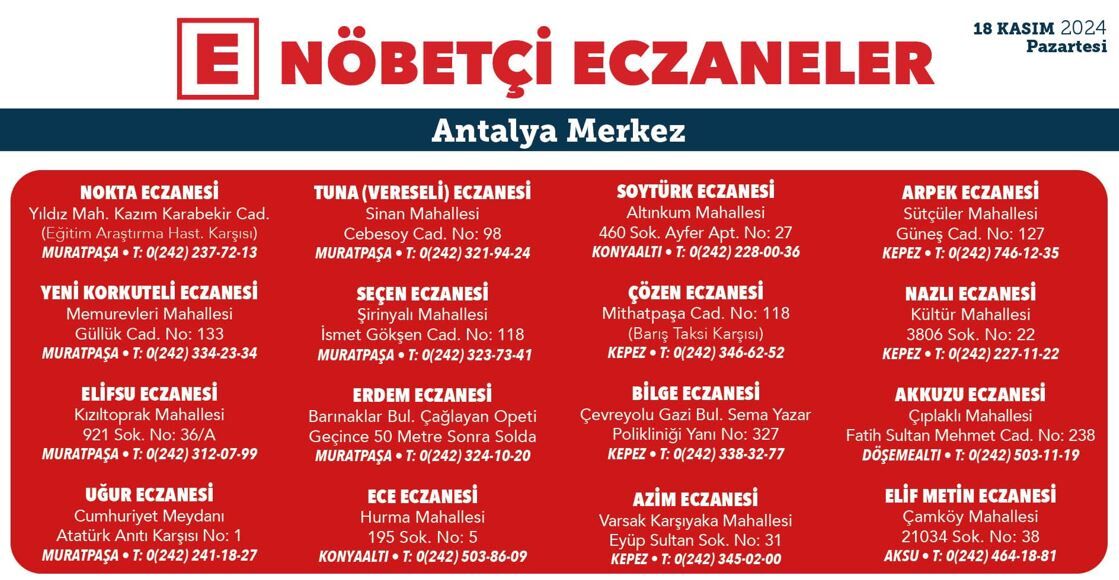 E NÖBETÇİ ECZANELER

18 KASIM 2024
Pazartesi

Antalya Merkez

NOKTA ECZANESİ
Yıldız Mah. Kazım Karabekir Cad.
(Eğitim Araştırma Hast. Karşısı)
MURATPAŞA • T: 0(242) 237-72-13

YENİ KORKUTELİ ECZANESİ
Memurevleri Mahallesi
Güllük Cad. No: 133
MURATPAŞA • T: 0(242) 334-23-34

ELİFSU ECZANESİ
Kızıltoprak Mahallesi
921 Sok. No: 36/A
MURATPAŞA • T: 0(242) 312-07-99

UĞUR ECZANESİ
Cumhuriyet Meydanı
Atatürk Anıtı Karşısı No: 1
MURATPAŞA • T: 0(242) 241-18-27

TUNA (VERESELİ) ECZANESİ
Sinan Mahallesi
Cebesoy Cad. No: 98
MURATPAŞA • T: 0(242) 321-94-24

SEÇEN ECZANESİ
Şirinyalı Mahallesi
İsmet Gökşen Cad. No: 118
MURATPAŞA • T: 0(242) 323-73-41

ERDEM ECZANESİ
Barınaklar Bul. Çağlayan Opeti
Geçince 50 Metre Sonra Solda
MURATPAŞA • T: 0(242) 324-10-20

ECE ECZANESİ
Hurma Mahallesi
195 Sok. No: 5
KONYAALTI • T: 0(242) 503-86-09

SOYTÜRK ECZANESİ
Altınkum Mahallesi
460 Sok. Ayfer Apt. No: 27
KONYAALTI • T: 0(242) 228-00-36

ÇÖZEN ECZANESİ
Mithatpaşa Cad. No: 118
(Barış Taksi Karşısı)
KEPEZ • T: 0(242) 346-62-52

BİLGE ECZANESİ
Çevreyolu Gazi Bul. Sema Yazar
Polikliniği Yanı No: 327
KEPEZ • T: 0(242) 338-32-77

AZİM ECZANESİ
Varsak Karşıyaka Mahallesi
Eyüp Sultan Sok. No: 31
KEPEZ • T: 0(242) 345-02-00

ARPEK ECZANESİ
Sütçüler Mahallesi
Güneş Cad. No: 127
KEPEZ • T: 0(242) 746-12-35

NAZLI ECZANESİ
Kültür Mahallesi
3806 Sok. No: 22
KEPEZ • T: 0(242) 227-11-22

AKKUZU ECZANESİ
Çıplaklı Mahallesi
Fatih Sultan Mehmet Cad. No: 238
DÖŞEMEALTI • T: 0(242) 503-11-19

ELİF METİN ECZANESİ
Çamköy Mahallesi
21034 Sok. No: 38
AKSU • T: 0(242) 464-18-81